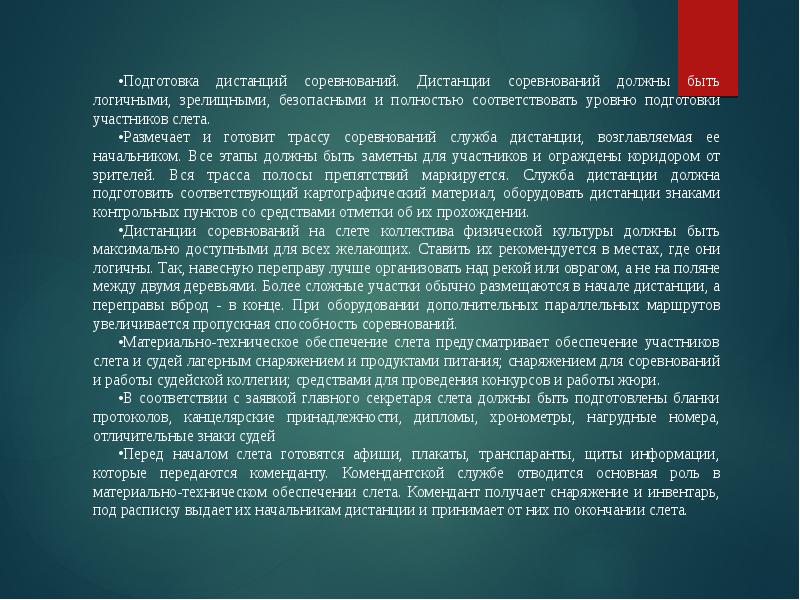 •Подготовка дистанций соревнований. Дистанции соревнований должны быть логичными, зрелищными, безопасными и полностью соответствовать уровню подготовки участников слета.

•Размечает и готовит трассу соревнований служба дистанции, возглавляемая ее начальником. Все этапы должны быть заметны для участников и ограждены коридором от зрителей. Вся трасса полосы препятствий маркируется. Служба дистанции должна подготовить соответствующий картографический материал, оборудовать дистанции знаками контрольных пунктов со средствами отметки об их прохождении.

•Дистанции соревнований на слете коллектива физической культуры должны быть максимально доступными для всех желающих. Ставить их рекомендуется в местах, где они логичны. Так, навесную переправу лучше организовать над рекой или оврагом, а не на поляне между двумя деревьями. Более сложные участки обычно размещаются в начале дистанции, а переправы вброд - в конце. При оборудовании дополнительных параллельных маршрутов увеличивается пропускная способность соревнований.

•Материально-техническое обеспечение слета предусматривает обеспечение участников слета и судей лагерным снаряжением и продуктами питания; снаряжением для соревнований и работы судейской коллегии; средствами для проведения конкурсов и работы жюри.

•В соответствии с заявкой главного секретаря слета должны быть подготовлены бланки протоколов, канцелярские принадлежности, дипломы, хронометры, нагрудные номера, отличительные знаки судей

•Перед началом слета готовятся афиши, плакаты, транспаранты, щиты информации, которые передаются коменданту. Комендантской службе отводится основная роль в материально-техническом обеспечении слета. Комендант получает снаряжение и инвентарь, под расписку выдает их начальникам дистанции и принимает от них по окончании слета.